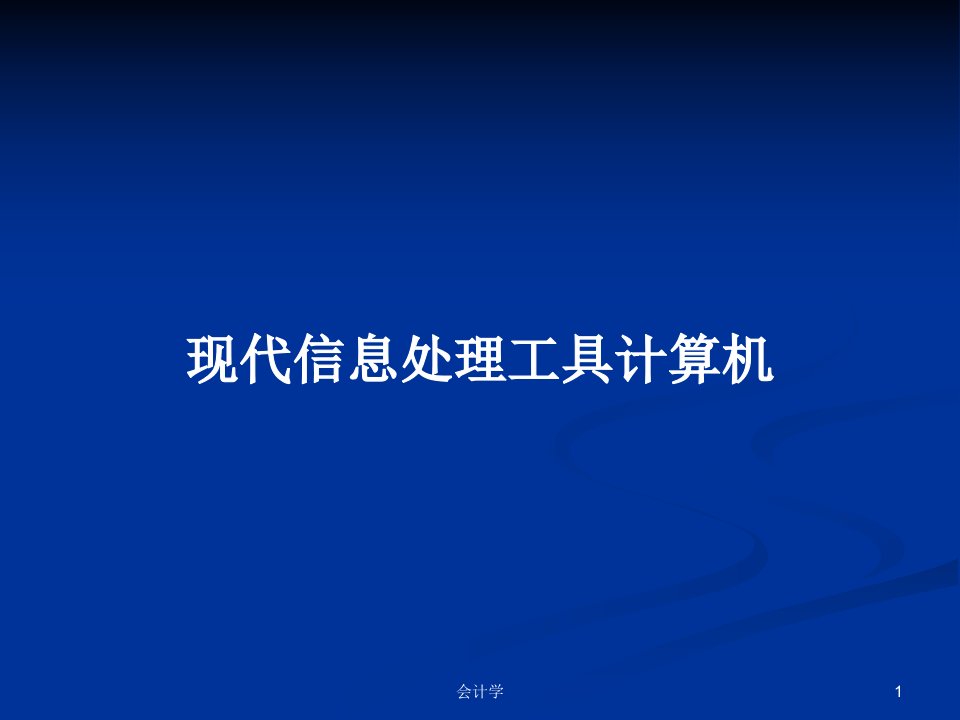 现代信息处理工具计算机

会计学

1